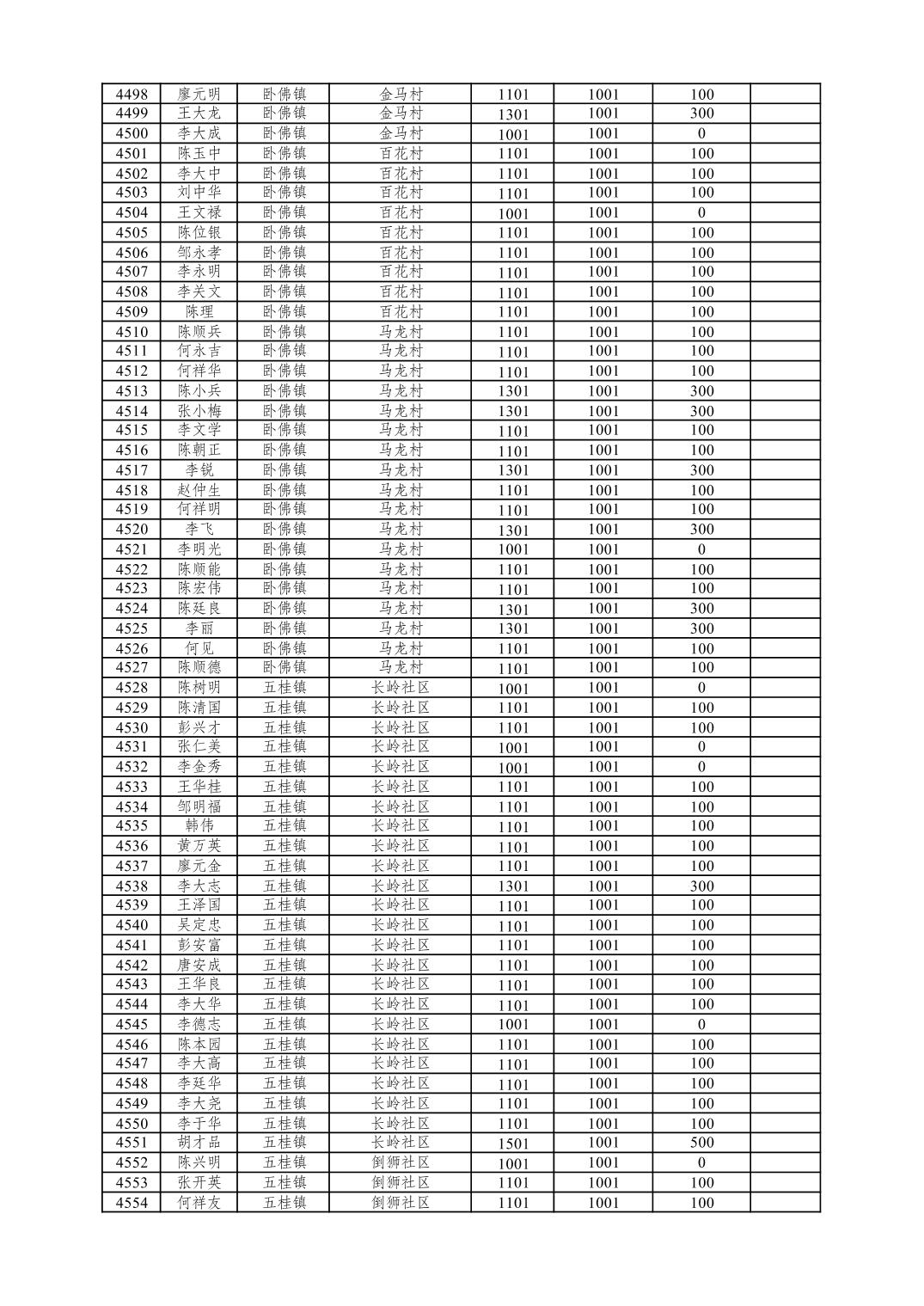 | 4498 | 廖元明 | 卧佛镇 | 金马村 | 1101 | 1001 | 100 | |
|---|---|---|---|---|---|---|---|
| 4499 | 王大龙 | 卧佛镇 | 金马村 | 1301 | 1001 | 300 | |
| 4500 | 李大成 | 卧佛镇 | 金马村 | 1001 | 1001 | 0 | |
| 4501 | 陈玉中 | 卧佛镇 | 百花村 | 1101 | 1001 | 100 | |
| 4502 | 李大中 | 卧佛镇 | 百花村 | 1101 | 1001 | 100 | |
| 4503 | 刘中华 | 卧佛镇 | 百花村 | 1101 | 1001 | 100 | |
| 4504 | 王文禄 | 卧佛镇 | 百花村 | 1001 | 1001 | 0 | |
| 4505 | 陈位银 | 卧佛镇 | 百花村 | 1101 | 1001 | 100 | |
| 4506 | 邹永孝 | 卧佛镇 | 百花村 | 1101 | 1001 | 100 | |
| 4507 | 李永明 | 卧佛镇 | 百花村 | 1101 | 1001 | 100 | |
| 4508 | 李关文 | 卧佛镇 | 百花村 | 1101 | 1001 | 100 | |
| 4509 | 陈理 | 卧佛镇 | 百花村 | 1101 | 1001 | 100 | |
| 4510 | 陈顺兵 | 卧佛镇 | 马龙村 | 1101 | 1001 | 100 | |
| 4511 | 何永吉 | 卧佛镇 | 马龙村 | 1101 | 1001 | 100 | |
| 4512 | 何祥华 | 卧佛镇 | 马龙村 | 1101 | 1001 | 100 | |
| 4513 | 陈小兵 | 卧佛镇 | 马龙村 | 1301 | 1001 | 300 | |
| 4514 | 张小梅 | 卧佛镇 | 马龙村 | 1301 | 1001 | 300 | |
| 4515 | 李文学 | 卧佛镇 | 马龙村 | 1101 | 1001 | 100 | |
| 4516 | 陈朝正 | 卧佛镇 | 马龙村 | 1101 | 1001 | 100 | |
| 4517 | 李锐 | 卧佛镇 | 马龙村 | 1301 | 1001 | 300 | |
| 4518 | 赵仲生 | 卧佛镇 | 马龙村 | 1101 | 1001 | 100 | |
| 4519 | 何祥明 | 卧佛镇 | 马龙村 | 1101 | 1001 | 100 | |
| 4520 | 李飞 | 卧佛镇 | 马龙村 | 1301 | 1001 | 300 | |
| 4521 | 李明光 | 卧佛镇 | 马龙村 | 1001 | 1001 | 0 | |
| 4522 | 陈顺能 | 卧佛镇 | 马龙村 | 1101 | 1001 | 100 | |
| 4523 | 陈宏伟 | 卧佛镇 | 马龙村 | 1101 | 1001 | 100 | |
| 4524 | 陈廷良 | 卧佛镇 | 马龙村 | 1301 | 1001 | 300 | |
| 4525 | 李丽 | 卧佛镇 | 马龙村 | 1301 | 1001 | 300 | |
| 4526 | 何见 | 卧佛镇 | 马龙村 | 1101 | 1001 | 100 | |
| 4527 | 陈顺德 | 卧佛镇 | 马龙村 | 1101 | 1001 | 100 | |
| 4528 | 陈树明 | 五桂镇 | 长岭社区 | 1001 | 1001 | 0 | |
| 4529 | 陈清国 | 五桂镇 | 长岭社区 | 1101 | 1001 | 100 | |
| 4530 | 彭兴才 | 五桂镇 | 长岭社区 | 1101 | 1001 | 100 | |
| 4531 | 张仁美 | 五桂镇 | 长岭社区 | 1001 | 1001 | 0 | |
| 4532 | 李金秀 | 五桂镇 | 长岭社区 | 1001 | 1001 | 0 | |
| 4533 | 王华桂 | 五桂镇 | 长岭社区 | 1101 | 1001 | 100 | |
| 4534 | 邹明福 | 五桂镇 | 长岭社区 | 1101 | 1001 | 100 | |
| 4535 | 韩伟 | 五桂镇 | 长岭社区 | 1101 | 1001 | 100 | |
| 4536 | 黄万英 | 五桂镇 | 长岭社区 | 1101 | 1001 | 100 | |
| 4537 | 廖元金 | 五桂镇 | 长岭社区 | 1101 | 1001 | 100 | |
| 4538 | 李大志 | 五桂镇 | 长岭社区 | 1301 | 1001 | 300 | |
| 4539 | 王泽国 | 五桂镇 | 长岭社区 | 1101 | 1001 | 100 | |
| 4540 | 吴定忠 | 五桂镇 | 长岭社区 | 1101 | 1001 | 100 | |
| 4541 | 彭安富 | 五桂镇 | 长岭社区 | 1101 | 1001 | 100 | |
| 4542 | 唐安成 | 五桂镇 | 长岭社区 | 1101 | 1001 | 100 | |
| 4543 | 王华良 | 五桂镇 | 长岭社区 | 1101 | 1001 | 100 | |
| 4544 | 李大华 | 五桂镇 | 长岭社区 | 1101 | 1001 | 100 | |
| 4545 | 李德志 | 五桂镇 | 长岭社区 | 1001 | 1001 | 0 | |
| 4546 | 陈本园 | 五桂镇 | 长岭社区 | 1101 | 1001 | 100 | |
| 4547 | 李大高 | 五桂镇 | 长岭社区 | 1101 | 1001 | 100 | |
| 4548 | 李廷华 | 五桂镇 | 长岭社区 | 1101 | 1001 | 100 | |
| 4549 | 李大尧 | 五桂镇 | 长岭社区 | 1101 | 1001 | 100 | |
| 4550 | 李于华 | 五桂镇 | 长岭社区 | 1101 | 1001 | 100 | |
| 4551 | 胡才品 | 五桂镇 | 长岭社区 | 1501 | 1001 | 500 | |
| 4552 | 陈兴明 | 五桂镇 | 倒狮社区 | 1001 | 1001 | 0 | |
| 4553 | 张开英 | 五桂镇 | 倒狮社区 | 1101 | 1001 | 100 | |
| 4554 | 何祥友 | 五桂镇 | 倒狮社区 | 1101 | 1001 | 100 | |